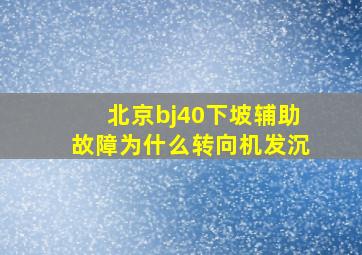 北京bj40下坡辅助故障为什么转向机发沉